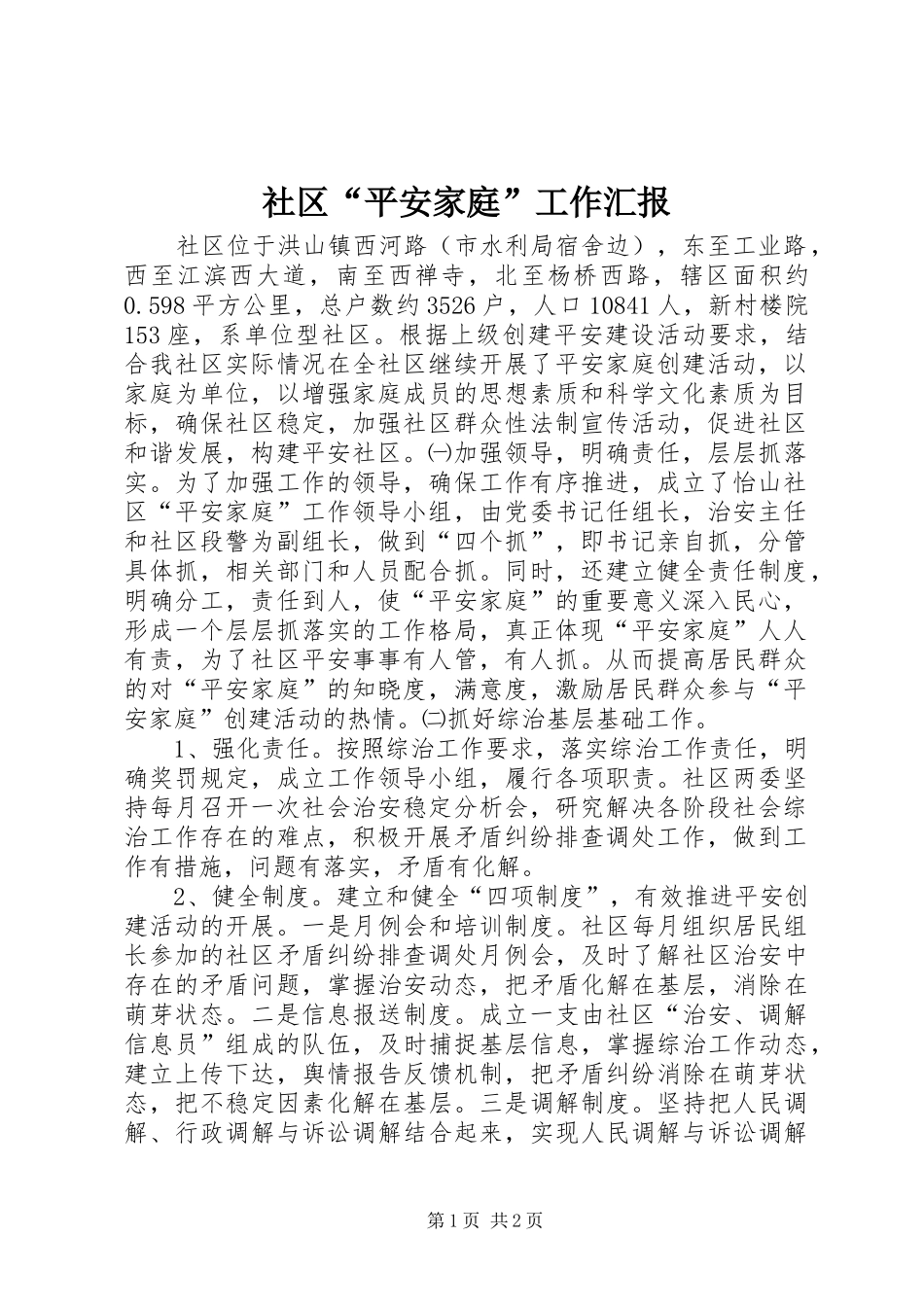 社区“平安家庭”工作汇报

社区位于洪山镇西河路（市水利局宿舍边），东至工业路，西至江滨西大道，南至西禅寺，北至杨桥西路，辖区面积约0.598平方公里，总户数约3526户，人口10841人，新村楼院153座，系单位型社区。根据上级创建平安建设活动要求，结合我社区实际情况在全社区继续开展了平安家庭创建活动，以家庭为单位，以增强家庭成员的思想素质和科学文化素质为目标，确保社区稳定，加强社区群众性法制宣传活动，促进社区和谐发展，构建平安社区。㈠加强领导，明确责任，层层抓落实。为了加强工作的领导，确保工作有序推进，成立了怡山社区“平安家庭”工作领导小组，由党委书记任组长，治安主任和社区段警为副组长，做到“四个抓”，即书记亲自抓，分管具体抓，相关部门和人员配合抓。同时，还建立健全责任制度，明确分工，责任到人，使“平安家庭”的重要意义深入民心，形成一个层层抓落实的工作格局，真正体现“平安家庭”人人有责，为了社区平安事事有人管，有人抓。从而提高居民群众的对“平安家庭”的知晓度，满意度，激励居民群众参与“平安家庭”创建活动的热情。㈡抓好综治基层基础工作。

1、强化责任。按照综治工作要求，落实综治工作责任，明确奖罚规定，成立工作领导小组，履行各项职责。社区两委坚持每月召开一次社会治安稳定分析会，研究解决各阶段社会综治工作存在的难点，积极开展矛盾纠纷排查调处工作，做到工作有措施，问题有落实，矛盾有化解。

2、健全制度。建立和健全“四项制度”，有效推进平安创建活动的开展。一是月例会和培训制度。社区每月组织居民组长参加的社区矛盾纠纷排查调处月例会，及时了解社区治安中存在的矛盾问题，掌握治安动态，把矛盾化解在基层，消除在萌芽状态。二是信息报送制度。成立一支由社区“治安、调解信息员”组成的队伍，及时捕捉基层信息，掌握综治工作动态，建立上传下达，舆情报告反馈机制，把矛盾纠纷消除在萌芽状态，把不稳定因素化解在基层。三是调解制度。坚持把人民调解、行政调解与诉讼调解结合起来，实现人民调解与诉讼调解

第1页 共2页